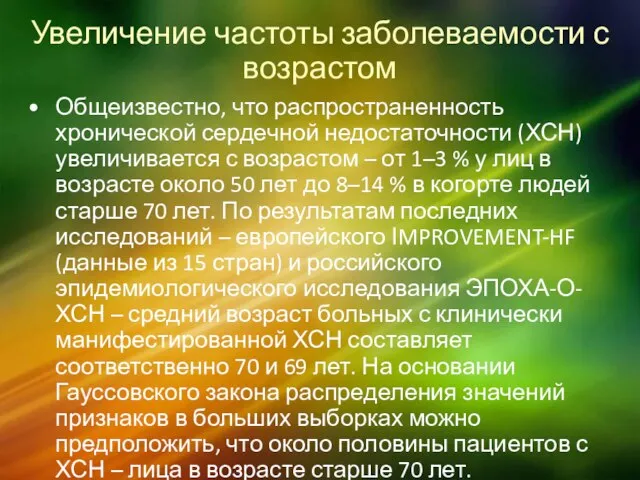 Увеличение частоты заболеваемости с возрастом

• Общеизвестно, что распространенность хронической сердечной недостаточности (ХСН) увеличивается с возрастом – от 1–3 % у лиц в возрасте около 50 лет до 8–14 % в когорте людей старше 70 лет. По результатам последних исследований – европейского IMPROVEMENT-HF (данные из 15 стран) и российского эпидемиологического исследования ЭПОХА-О-ХСН – средний возраст больных с клинически манифестированной ХСН составляет соответственно 70 и 69 лет. На основании Гауссовского закона распределения значений признаков в больших выборках можно предположить, что около половины пациентов с ХСН – лица в возрасте старше 70 лет.